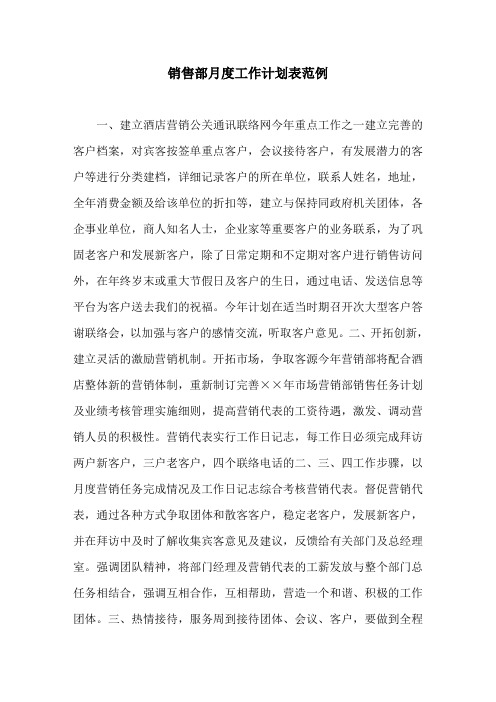 销售部月度工作计划表范例

一、建立酒店营销公关通讯联络网今年重点工作之一建立完善的客户档案，对宾客按签单重点客户，会议接待客户，有发展潜力的客户等进行分类建档，详细记录客户的所在单位，联系人姓名，地址，全年消费金额及给该单位的折扣等，建立与保持同政府机关团体，各企事业单位，商人知名人士，企业家等重要客户的业务联系，为了巩固老客户和发展新客户，除了日常定期和不定期对客户进行销售访问外，在年终岁末或重大节假日及客户的生日，通过电话、发送信息等平台为客户送去我们的祝福。今年计划在适当时期召开次大型客户答谢联络会，以加强与客户的感情交流，听取客户意见。二、开拓创新，建立灵活的激励营销机制。开拓市场，争取客源今年营销部将配合酒店整体新的营销体制，重新制订完善××年市场营销部销售任务计划及业绩考核管理实施细则，提高营销代表的工资待遇，激发、调动营销人员的积极性。营销代表实行工作日记志，每工作日必须完成拜访两户新客户，三户老客户，四个联络电话的二、三、四工作步骤，以月度营销任务完成情况及工作日记志综合考核营销代表。督促营销代表，通过各种方式争取团体和散客客户，稳定老客户，发展新客户，并在拜访中及时了解收集宾客意见及建议，反馈给有关部门及总经理室。强调团队精神，将部门经理及营销代表的工薪发放与整个部门总任务相结合，强调互相合作，互相帮助，营造一个和谐、积极的工作团体。三、热情接待，服务周到接待团体、会议、客户，要做到全程